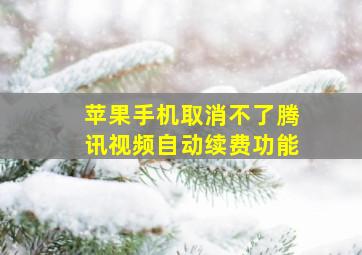 苹果手机取消不了腾讯视频自动续费功能